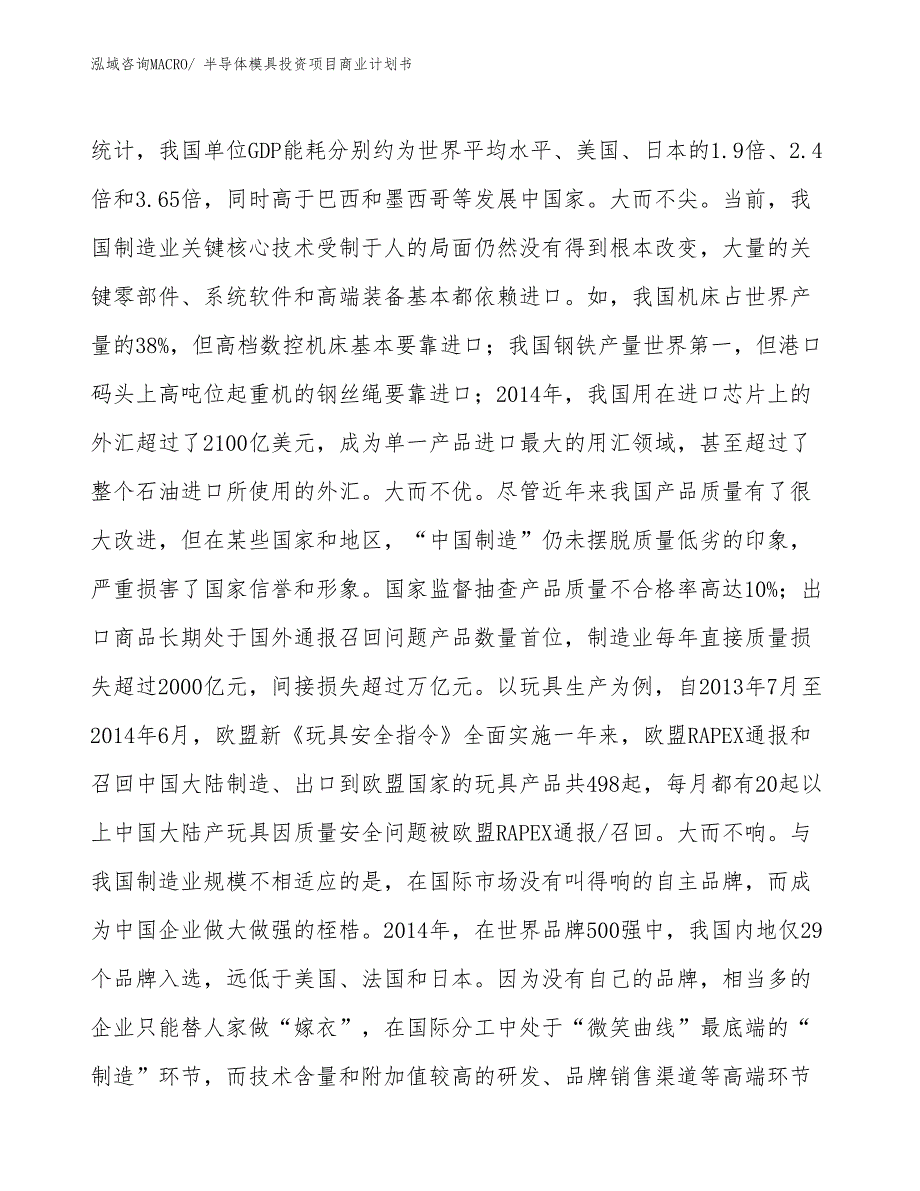 泓域咨询MACRO/ 半导体模具投资项目商业计划书

统计，我国单位GDP能耗分别约为世界平均水平、美国、日本的1.9倍、2.4倍和3.65倍，同时高于巴西和墨西哥等发展中国家。大而不尖。当前，我国制造业关键核心技术受制于人的局面仍然没有得到根本改变，大量的关键零部件、系统软件和高端装备基本都依赖进口。如，我国机床占世界产量的38%，但高档数控机床基本要靠进口；我国钢铁产量世界第一，但港口码头上高吨位起重机的钢丝绳要靠进口；2014年，我国用在进口芯片上的外汇超过了2100亿美元，成为单一产品进口最大的用汇领域，甚至超过了整个石油进口所使用的外汇。大而不优。尽管近年来我国产品质量有了很大改进，但在某些国家和地区，“中国制造”仍未摆脱质量低劣的印象，严重损害了国家信誉和形象。国家监督抽查产品质量不合格率高达10%；出口商品长期处于国外通报召回问题产品数量首位，制造业每年直接质量损失超过2000亿元，间接损失超过万亿元。以玩具生产为例，自2013年7月至2014年6月，欧盟新《玩具安全指令》全面实施一年来，欧盟RAPEX通报和召回中国大陆制造、出口到欧盟国家的玩具产品共498起，每月都有20起以上中国大陆产玩具因质量安全问题被欧盟RAPEX通报/召回。大而不响。与我国制造业规模不相适应的是，在国际市场没有叫得响的自主品牌，而成为中国企业做大做强的桎梏。2014年，在世界品牌500强中，我国内地仅29个品牌入选，远低于美国、法国和日本。因为没有自己的品牌，相当多的企业只能替人家做“嫁衣”，在国际分工中处于“微笑曲线”最底端的“制造”环节，而技术含量和附加值较高的研发、品牌销售渠道等高端环节